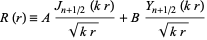 $R(r) \equiv A \frac{J_{n+1/2}(k r)}{\sqrt{k r}} + B \frac{Y_{n+1/2}(k r)}{\sqrt{k r}}$